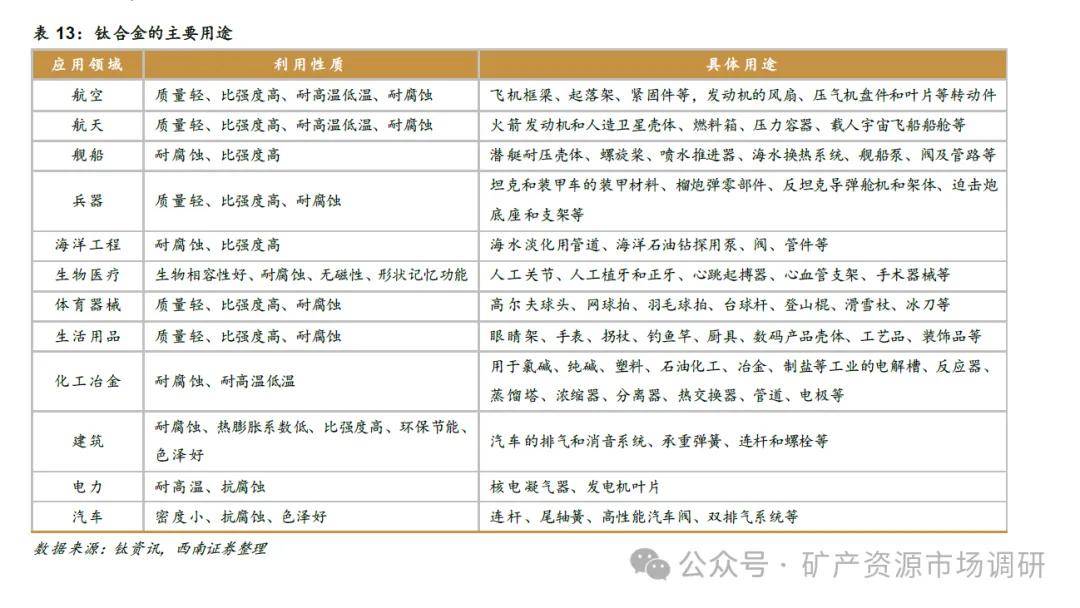 表 13：钛合金的主要用途

| 应用领域 | 利用性质 | 具体用途 |
|---|---|---|
| 航空 | 质量轻、比强度高、耐高温低温、耐腐蚀 | 飞机框梁、起落架、紧固件等，发动机的风扇、压气机盘件和叶片等转动件 |
| 航天 | 质量轻、比强度高、耐高温低温、耐腐蚀 | 火箭发动机和人造卫星壳体、燃料箱、压力容器、载人宇宙飞船船舱等 |
| 舰船 | 耐腐蚀、比强度高 | 潜艇耐压壳体、螺旋桨、喷水推进器、海水换热系统、舰船泵、阀及管路等 |
| 兵器 | 质量轻、比强度高、耐腐蚀 | 坦克和装甲车的装甲材料、榴炮弹零部件、反坦克导弹舱机和架体、迫击炮底座和支架等 |
| 海洋工程 | 耐腐蚀、比强度高 | 海水淡化用管道、海洋石油钻探用泵、阀、管件等 |
| 生物医疗 | 生物相容性好、耐腐蚀、无磁性、形状记忆功能 | 人工关节、人工植牙和正牙、心跳起搏器、心血管支架、手术器械等 |
| 体育器械 | 质量轻、比强度高、耐腐蚀 | 高尔夫球头、网球拍、羽毛球拍、台球杆、登山棍、滑雪杖、冰刀等 |
| 生活用品 | 质量轻、比强度高、耐腐蚀 | 眼睛架、手表、拐杖、钓鱼竿、厨具、数码产品壳体、工艺品、装饰品等 |
| 化工冶金 | 耐腐蚀、耐高温低温 | 用于氯碱、纯碱、塑料、石油化工、冶金、制盐等工业的电解槽、反应器、蒸馏塔、浓缩器、分离器、热交换器、管道、电极等 |
| 建筑 | 耐腐蚀、热膨胀系数低、比强度高、环保节能、色泽好 | 汽车的排气和消音系统、承重弹簧、连杆和螺栓等 |
| 电力 | 耐高温、抗腐蚀 | 核电凝气器、发电机叶片 |
| 汽车 | 密度小、抗腐蚀、色泽好 | 连杆、尾轴簧、高性能汽车阀、双排气系统等 |

数据来源：钛资讯，西南证券整理

公众号 · 矿产资源市场调研